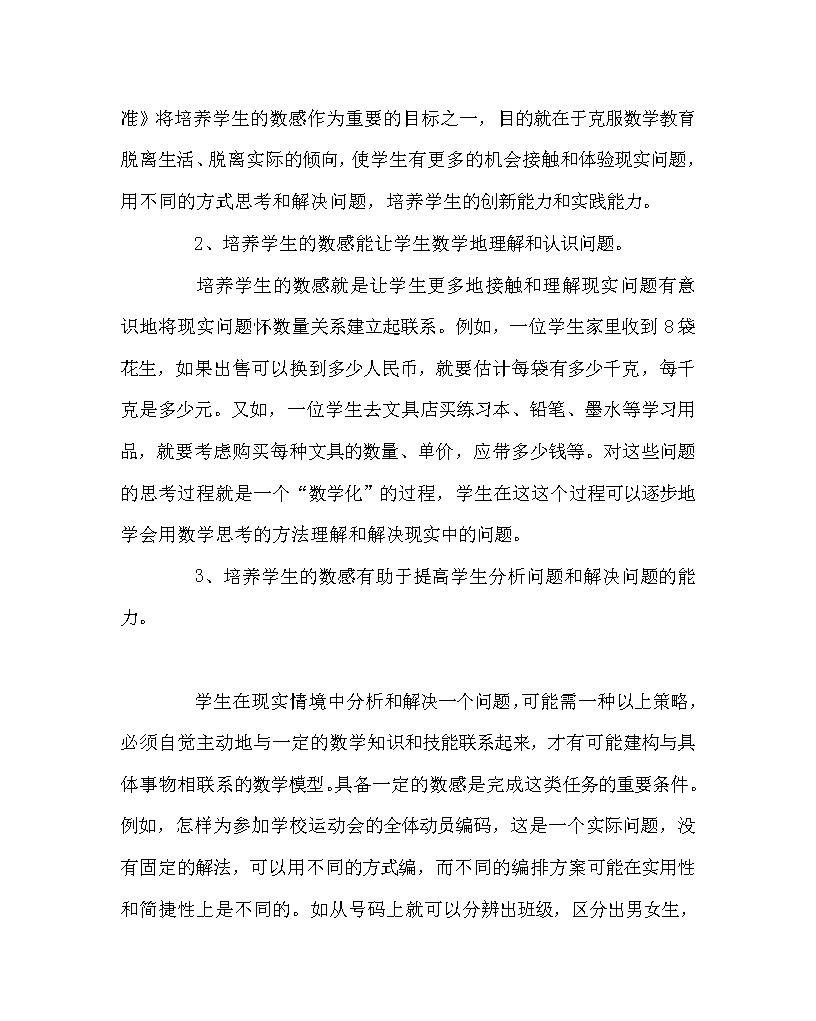 准》将培养学生的数感作为重要的目标之一，目的就在于克服数学教育脱离生活、脱离实际的倾向，使学生有更多的机会接触和体验现实问题，用不同的方式思考和解决问题，培养学生的创新能力和实践能力。

2、培养学生的数感能让学生数学地理解和认识问题。

培养学生的数感就是让学生更多地接触和理解现实问题有意识地将现实问题怀数量关系建立起联系。例如，一位学生家里收到8袋花生，如果出售可以换到多少人民币，就要估计每袋有多少千克，每千克是多少元。又如，一位学生去文具店买练习本、铅笔、墨水等学习用品，就要考虑购买每种文具的数量、单价，应带多少钱等。对这些问题的思考过程就是一个“数学化”的过程，学生在这这个过程可以逐步地学会用数学思考的方法理解和解决现实中的问题。

3、培养学生的数感有助于提高学生分析问题和解决问题的能力。

学生在现实情境中分析和解决一个问题，可能需一种以上策略，必须自觉主动地与一定的数学知识和技能联系起来，才有可能建构与具体事物相联系的数学模型。具备一定的数感是完成这类任务的重要条件。例如，怎样为参加学校运动会的全体动员编码，这是一个实际问题，没有固定的解法，可以用不同的方式编，而不同的编排方案可能在实用性和简捷性上是不同的。如从号码上就可以分辨出班级，区分出男女生，